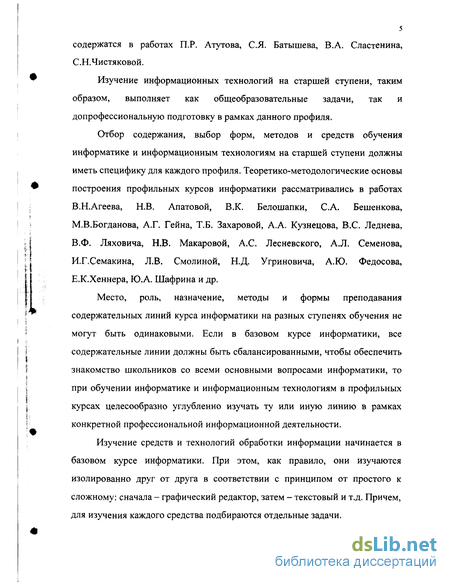 5

содержатся в работах П.Р. Атутова, С.Я. Батышева, В.А. Сластенина, С.Н.Чистяковой.

Изучение информационных технологий на старшей ступени, таким образом, выполняет как общеобразовательные задачи, так и допрофессиональную подготовку в рамках данного профиля.

Отбор содержания, выбор форм, методов и средств обучения информатике и информационным технологиям на старшей ступени должны иметь специфику для каждого профиля. Теоретико-методологические основы построения профильных курсов информатики рассматривались в работах В.Н.Агеева, Н.В. Апатовой, В.К. Белошапки, С.А. Бешенкова, М.В.Богданова, А.Г. Гейна, Т.Б. Захаровой, А.А. Кузнецова, В.С. Леднева, В.Ф. Ляховича, Н.В. Макаровой, А.С. Лесневского, А.Л. Семенова, И.Г.Семакина, Л.В. Смолиной, Н.Д. Угриновича, А.Ю. Федосова, Е.К.Хеннера, Ю.А. Шафрина и др.

Место, роль, назначение, методы и формы преподавания содержательных линий курса информатики на разных ступенях обучения не могут быть одинаковыми. Если в базовом курсе информатики, все содержательные линии должны быть сбалансированными, чтобы обеспечить знакомство школьников со всеми основными вопросами информатики, то при обучении информатике и информационным технологиям в профильных курсах целесообразно углубленно изучать ту или иную линию в рамках конкретной профессиональной информационной деятельности.

Изучение средств и технологий обработки информации начинается в базовом курсе информатики. При этом, как правило, они изучаются изолированно друг от друга в соответствии с принципом от простого к сложному: сначала – графический редактор, затем – текстовый и т.д. Причем, для изучения каждого средства подбираются отдельные задачи.

dsLib.net
библиотека диссертаций